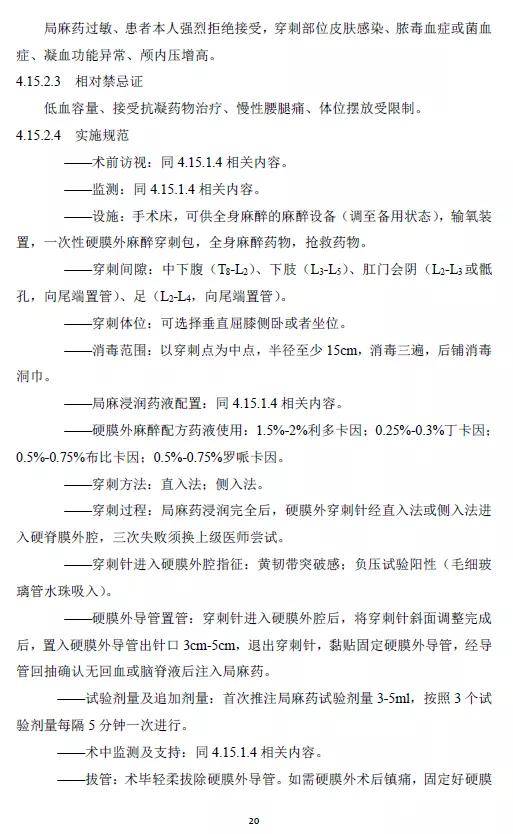 局麻药过敏、患者本人强烈拒绝接受，穿刺部位皮肤感染、脓毒血症或菌血症、凝血功能异常、颅内压增高。

4.15.2.3　相对禁忌证

低血容量、接受抗凝药物治疗、慢性腰腿痛、体位摆放受限制。

4.15.2.4　实施规范

——术前访视：同 4.15.1.4 相关内容。

——监测：同 4.15.1.4 相关内容。

——设施：手术床，可供全身麻醉的麻醉设备（调至备用状态），输氧装置，一次性硬膜外麻醉穿刺包，全身麻醉药物，抢救药物。

——穿刺间隙：中下腹（$T_8$-$L_2$）、下肢（$L_3$-$L_5$）、肛门会阴（$L_2$-$L_3$ 或骶孔，向尾端置管）、足（$L_2$-$L_4$，向尾端置管）。

——穿刺体位：可选择垂直屈膝侧卧或者坐位。

——消毒范围：以穿刺点为中点，半径至少 15cm，消毒三遍，后铺消毒洞巾。

——局麻浸润药液配置：同 4.15.1.4 相关内容。

——硬膜外麻醉配方药液使用：1.5%-2%利多卡因；0.25%-0.3%丁卡因；0.5%-0.75%布比卡因；0.5%-0.75%罗哌卡因。

——穿刺方法：直入法；侧入法。

——穿刺过程：局麻药浸润完全后，硬膜外穿刺针经直入法或侧入法进入硬脊膜外腔，三次失败须换上级医师尝试。

——穿刺针进入硬膜外腔指征：黄韧带突破感；负压试验阳性（毛细玻璃管水珠吸入）。

——硬膜外导管置管：穿刺针进入硬膜外腔后，将穿刺针斜面调整完成后，置入硬膜外导管出针口 3cm-5cm，退出穿刺针，黏贴固定硬膜外导管，经导管回抽确认无回血或脑脊液后注入局麻药。

——试验剂量及追加剂量：首次推注局麻药试验剂量 3-5ml，按照 3 个试验剂量每隔 5 分钟一次进行。

——术中监测及支持：同 4.15.1.4 相关内容。

——拔管：术毕轻柔拔除硬膜外导管。如需硬膜外术后镇痛，固定好硬膜

20